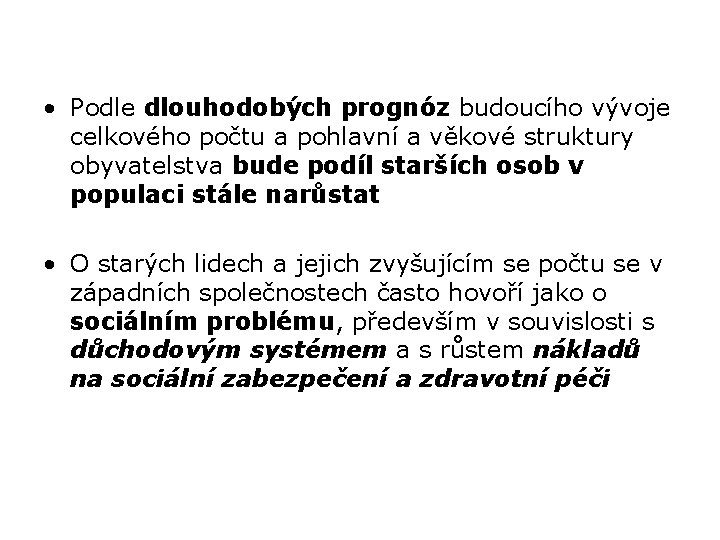 • Podle dlouhodobých prognóz budoucího vývoje celkového počtu a pohlavní a věkové struktury obyvatelstva bude podíl starších osob v populaci stále narůstat

• O starých lidech a jejich zvyšujícím se počtu se v západních společnostech často hovoří jako o sociálním problému, především v souvislosti s důchodovým systémem a s růstem nákladů na sociální zabezpečení a zdravotní péči